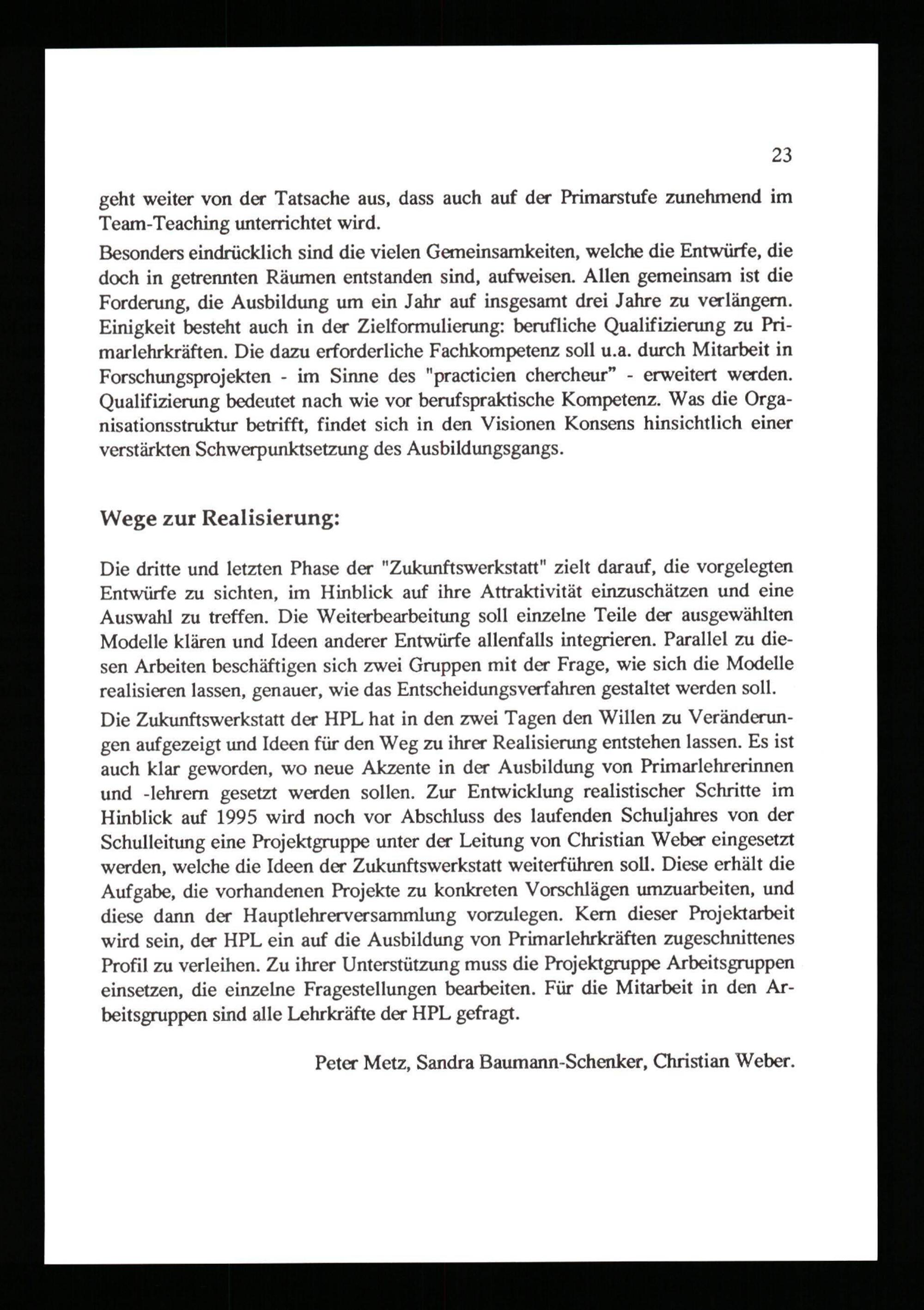 23

geht weiter von der Tatsache aus, dass auch auf der Primarstufe zunehmend im Team-Teaching unterrichtet wird.

Besonders eindrücklich sind die vielen Gemeinsamkeiten, welche die Entwürfe, die doch in getrennten Räumen entstanden sind, aufweisen. Allen gemeinsam ist die Forderung, die Ausbildung um ein Jahr auf insgesamt drei Jahre zu verlängern. Einigkeit besteht auch in der Zielformulierung: berufliche Qualifizierung zu Primarlehrkräften. Die dazu erforderliche Fachkompetenz soll u.a. durch Mitarbeit in Forschungsprojekten - im Sinne des "practicien chercheur" - erweitert werden. Qualifizierung bedeutet nach wie vor berufspraktische Kompetenz. Was die Organisationsstruktur betrifft, findet sich in den Visionen Konsens hinsichtlich einer verstärkten Schwerpunktsetzung des Ausbildungsgangs.

Wege zur Realisierung:

Die dritte und letzten Phase der "Zukunftswerkstatt" zielt darauf, die vorgelegten Entwürfe zu sichten, im Hinblick auf ihre Attraktivität einzuschätzen und eine Auswahl zu treffen. Die Weiterbearbeitung soll einzelne Teile der ausgewählten Modelle klären und Ideen anderer Entwürfe allenfalls integrieren. Parallel zu diesen Arbeiten beschäftigen sich zwei Gruppen mit der Frage, wie sich die Modelle realisieren lassen, genauer, wie das Entscheidungsverfahren gestaltet werden soll.

Die Zukunftswerkstatt der HPL hat in den zwei Tagen den Willen zu Veränderungen aufgezeigt und Ideen für den Weg zu ihrer Realisierung entstehen lassen. Es ist auch klar geworden, wo neue Akzente in der Ausbildung von Primarlehrerinnen und -lehrern gesetzt werden sollen. Zur Entwicklung realistischer Schritte im Hinblick auf 1995 wird noch vor Abschluss des laufenden Schuljahres von der Schulleitung eine Projektgruppe unter der Leitung von Christian Weber eingesetzt werden, welche die Ideen der Zukunftswerkstatt weiterführen soll. Diese erhält die Aufgabe, die vorhandenen Projekte zu konkreten Vorschlägen umzuarbeiten, und diese dann der Hauptlehrerversammlung vorzulegen. Kern dieser Projektarbeit wird sein, der HPL ein auf die Ausbildung von Primarlehrkräften zugeschnittenes Profil zu verleihen. Zu ihrer Unterstützung muss die Projektgruppe Arbeitsgruppen einsetzen, die einzelne Fragestellungen bearbeiten. Für die Mitarbeit in den Arbeitsgruppen sind alle Lehrkräfte der HPL gefragt.

Peter Metz, Sandra Baumann-Schenker, Christian Weber.